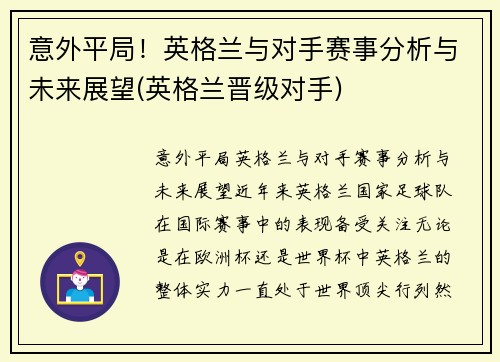 意外平局！英格兰与对手赛事分析与未来展望(英格兰晋级对手)

意外平局英格兰与对手赛事分析与未来展望近年来英格兰国家足球队在国际赛事中的表现备受关注无论是在欧洲杯还是世界杯中英格兰的整体实力一直处于世界顶尖行列然